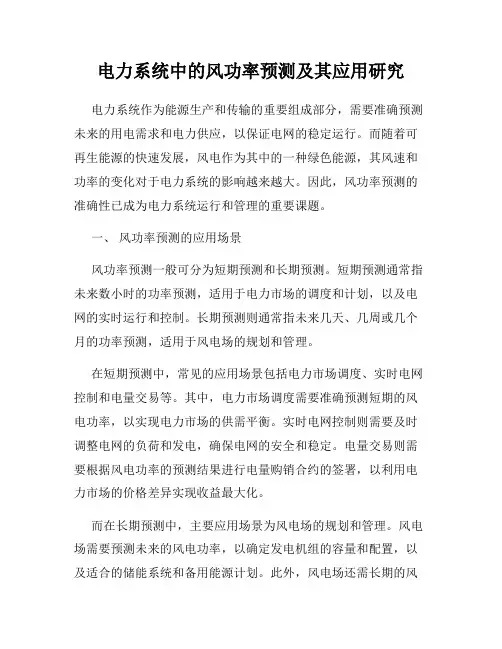 电力系统中的风功率预测及其应用研究

电力系统作为能源生产和传输的重要组成部分，需要准确预测未来的用电需求和电力供应，以保证电网的稳定运行。而随着可再生能源的快速发展，风电作为其中的一种绿色能源，其风速和功率的变化对于电力系统的影响越来越大。因此，风功率预测的准确性已成为电力系统运行和管理的重要课题。

一、 风功率预测的应用场景

风功率预测一般可分为短期预测和长期预测。短期预测通常指未来数小时的功率预测，适用于电力市场的调度和计划，以及电网的实时运行和控制。长期预测则通常指未来几天、几周或几个月的功率预测，适用于风电场的规划和管理。

在短期预测中，常见的应用场景包括电力市场调度、实时电网控制和电量交易等。其中，电力市场调度需要准确预测短期的风电功率，以实现电力市场的供需平衡。实时电网控制则需要及时调整电网的负荷和发电，确保电网的安全和稳定。电量交易则需要根据风电功率的预测结果进行电量购销合约的签署，以利用电力市场的价格差异实现收益最大化。

而在长期预测中，主要应用场景为风电场的规划和管理。风电场需要预测未来的风电功率，以确定发电机组的容量和配置，以及适合的储能系统和备用能源计划。此外，风电场还需长期的风